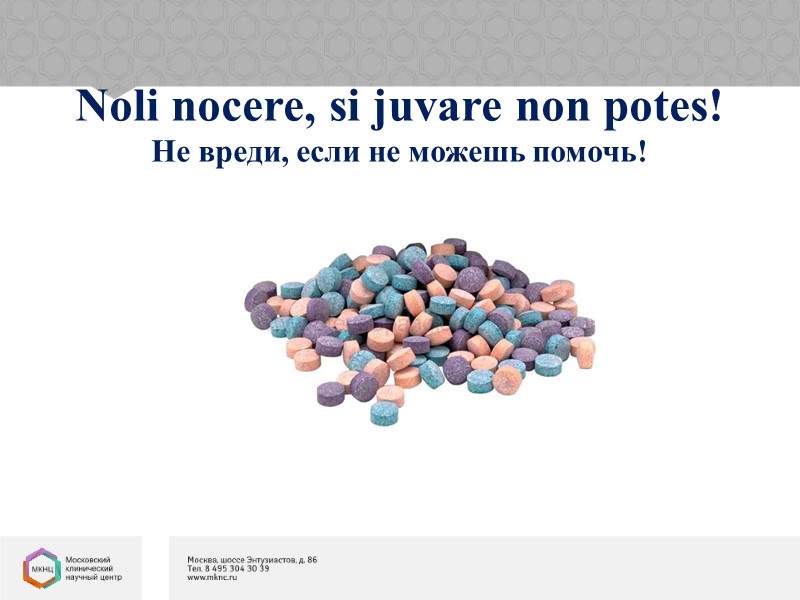 Noli nocere, si juvare non potes!
Не вреди, если не можешь помочь!

МКНЦ
Московский
клинический
научный центр

Москва, шоссе Энтузиастов, д. 86
Тел. 8 495 304 30 39
www.mknc.ru